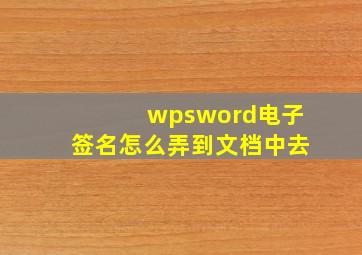 wpsword电子签名怎么弄到文档中去